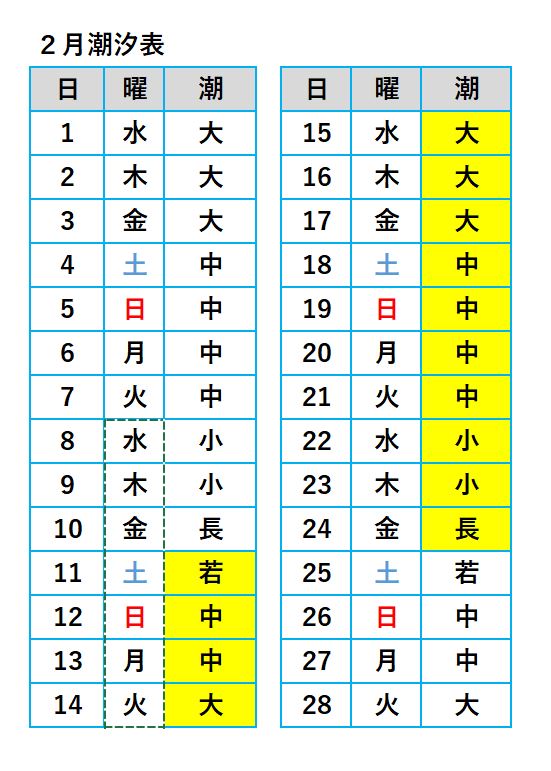 ２月潮汐表

| 日 | 曜 | 潮 |
|---|---|---|
| 1 | 水 | 大 |
| 2 | 木 | 大 |
| 3 | 金 | 大 |
| 4 | 土 | 中 |
| 5 | 日 | 中 |
| 6 | 月 | 中 |
| 7 | 火 | 中 |
| 8 | 水 | 小 |
| 9 | 木 | 小 |
| 10 | 金 | 長 |
| 11 | 土 | 若 |
| 12 | 日 | 中 |
| 13 | 月 | 中 |
| 14 | 火 | 大 |

| 日 | 曜 | 潮 |
|---|---|---|
| 15 | 水 | 大 |
| 16 | 木 | 大 |
| 17 | 金 | 大 |
| 18 | 土 | 中 |
| 19 | 日 | 中 |
| 20 | 月 | 中 |
| 21 | 火 | 中 |
| 22 | 水 | 小 |
| 23 | 木 | 小 |
| 24 | 金 | 長 |
| 25 | 土 | 若 |
| 26 | 日 | 中 |
| 27 | 月 | 中 |
| 28 | 火 | 大 |